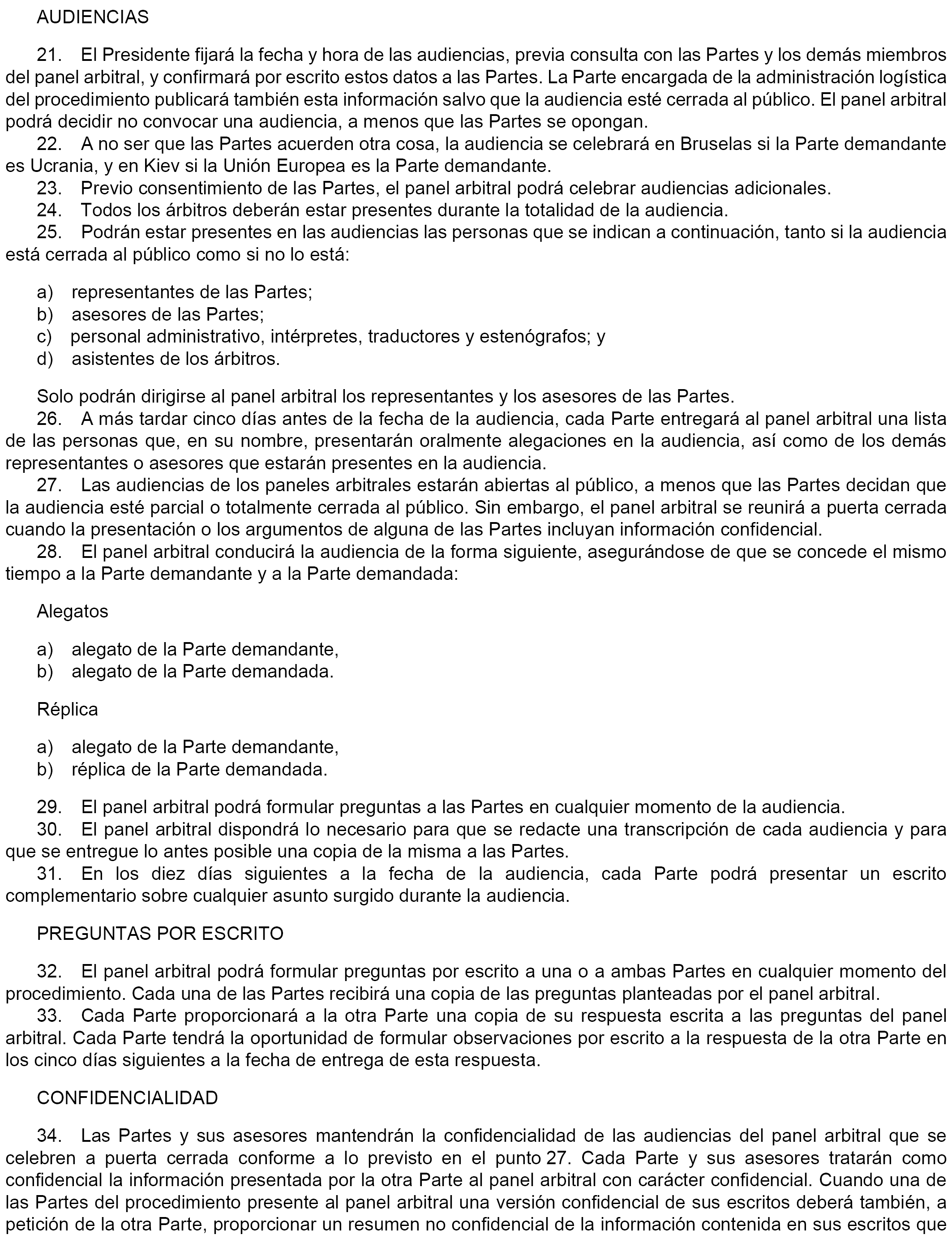 AUDIENCIAS

21. El Presidente fijará la fecha y hora de las audiencias, previa consulta con las Partes y los demás miembros del panel arbitral, y confirmará por escrito estos datos a las Partes. La Parte encargada de la administración logística del procedimiento publicará también esta información salvo que la audiencia esté cerrada al público. El panel arbitral podrá decidir no convocar una audiencia, a menos que las Partes se opongan.

22. A no ser que las Partes acuerden otra cosa, la audiencia se celebrará en Bruselas si la Parte demandante es Ucrania, y en Kiev si la Unión Europea es la Parte demandante.

23. Previo consentimiento de las Partes, el panel arbitral podrá celebrar audiencias adicionales.

24. Todos los árbitros deberán estar presentes durante la totalidad de la audiencia.

25. Podrán estar presentes en las audiencias las personas que se indican a continuación, tanto si la audiencia está cerrada al público como si no lo está:

a) representantes de las Partes;
b) asesores de las Partes;
c) personal administrativo, intérpretes, traductores y estenógrafos; y
d) asistentes de los árbitros.

Solo podrán dirigirse al panel arbitral los representantes y los asesores de las Partes.

26. A más tardar cinco días antes de la fecha de la audiencia, cada Parte entregará al panel arbitral una lista de las personas que, en su nombre, presentarán oralmente alegaciones en la audiencia, así como de los demás representantes o asesores que estarán presentes en la audiencia.

27. Las audiencias de los paneles arbitrales estarán abiertas al público, a menos que las Partes decidan que la audiencia esté parcial o totalmente cerrada al público. Sin embargo, el panel arbitral se reunirá a puerta cerrada cuando la presentación o los argumentos de alguna de las Partes incluyan información confidencial.

28. El panel arbitral conducirá la audiencia de la forma siguiente, asegurándose de que se concede el mismo tiempo a la Parte demandante y a la Parte demandada:

Alegatos

a) alegato de la Parte demandante,
b) alegato de la Parte demandada.

Réplica

a) alegato de la Parte demandante,
b) réplica de la Parte demandada.

29. El panel arbitral podrá formular preguntas a las Partes en cualquier momento de la audiencia.

30. El panel arbitral dispondrá lo necesario para que se redacte una transcripción de cada audiencia y para que se entregue lo antes posible una copia de la misma a las Partes.

31. En los diez días siguientes a la fecha de la audiencia, cada Parte podrá presentar un escrito complementario sobre cualquier asunto surgido durante la audiencia.

PREGUNTAS POR ESCRITO

32. El panel arbitral podrá formular preguntas por escrito a una o a ambas Partes en cualquier momento del procedimiento. Cada una de las Partes recibirá una copia de las preguntas planteadas por el panel arbitral.

33. Cada Parte proporcionará a la otra Parte una copia de su respuesta escrita a las preguntas del panel arbitral. Cada Parte tendrá la oportunidad de formular observaciones por escrito a la respuesta de la otra Parte en los cinco días siguientes a la fecha de entrega de esta respuesta.

CONFIDENCIALIDAD

34. Las Partes y sus asesores mantendrán la confidencialidad de las audiencias del panel arbitral que se celebren a puerta cerrada conforme a lo previsto en el punto 27. Cada Parte y sus asesores tratarán como confidencial la información presentada por la otra Parte al panel arbitral con carácter confidencial. Cuando una de las Partes del procedimiento presente al panel arbitral una versión confidencial de sus escritos deberá también, a petición de la otra Parte, proporcionar un resumen no confidencial de la información contenida en sus escritos que